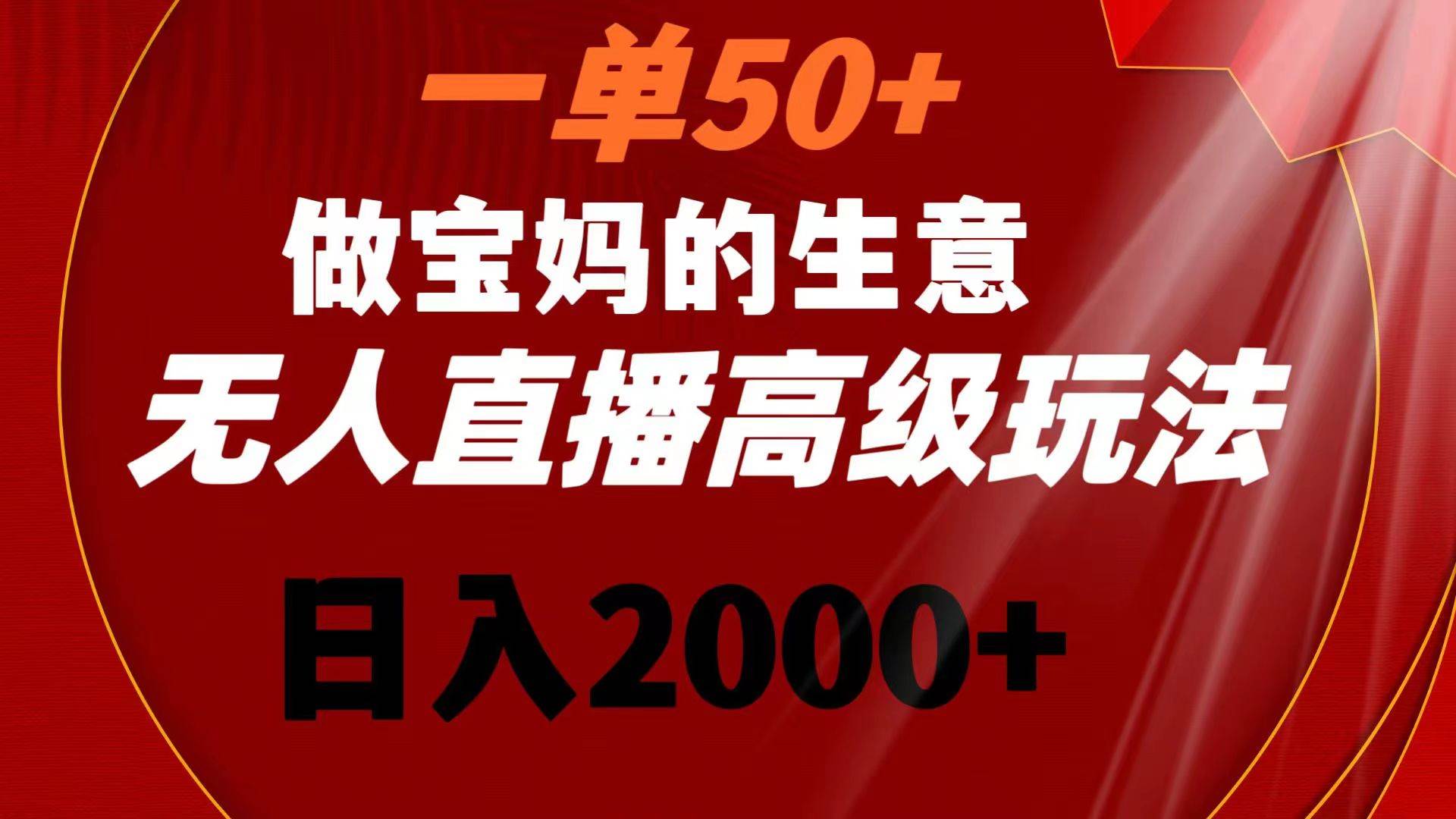 一单50+

做宝妈的生意

无人直播高级玩法

日入2000+